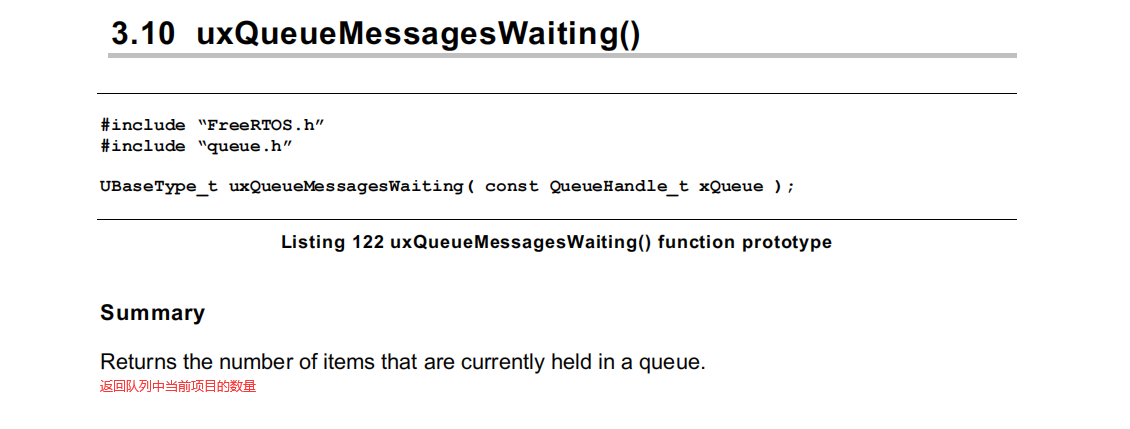 3.10 uxQueueMessagesWaiting()

#include "FreeRTOS.h"
#include "queue.h"

UBaseType_t uxQueueMessagesWaiting( const QueueHandle_t xQueue );

Listing 122 uxQueueMessagesWaiting() function prototype

Summary

Returns the number of items that are currently held in a queue.
返回队列中当前项目的数量